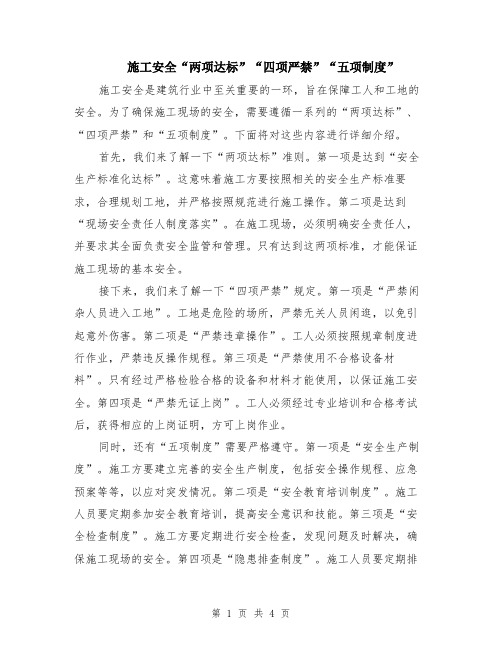 施工安全“两项达标”“四项严禁”“五项制度”

施工安全是建筑行业中至关重要的一环，旨在保障工人和工地的安全。为了确保施工现场的安全，需要遵循一系列的“两项达标”、“四项严禁”和“五项制度”。下面将对这些内容进行详细介绍。

首先，我们来了解一下“两项达标”准则。第一项是达到“安全生产标准化达标”。这意味着施工方要按照相关的安全生产标准要求，合理规划工地，并严格按照规范进行施工操作。第二项是达到“现场安全责任人制度落实”。在施工现场，必须明确安全责任人，并要求其全面负责安全监管和管理。只有达到这两项标准，才能保证施工现场的基本安全。

接下来，我们来了解一下“四项严禁”规定。第一项是“严禁闲杂人员进入工地”。工地是危险的场所，严禁无关人员闲逛，以免引起意外伤害。第二项是“严禁违章操作”。工人必须按照规章制度进行作业，严禁违反操作规程。第三项是“严禁使用不合格设备材料”。只有经过严格检验合格的设备和材料才能使用，以保证施工安全。第四项是“严禁无证上岗”。工人必须经过专业培训和合格考试后，获得相应的上岗证明，方可上岗作业。

同时，还有“五项制度”需要严格遵守。第一项是“安全生产制度”。施工方要建立完善的安全生产制度，包括安全操作规程、应急预案等等，以应对突发情况。第二项是“安全教育培训制度”。施工人员要定期参加安全教育培训，提高安全意识和技能。第三项是“安全检查制度”。施工方要定期进行安全检查，发现问题及时解决，确保施工现场的安全。第四项是“隐患排查制度”。施工人员要定期排

第 1 页 共 4 页